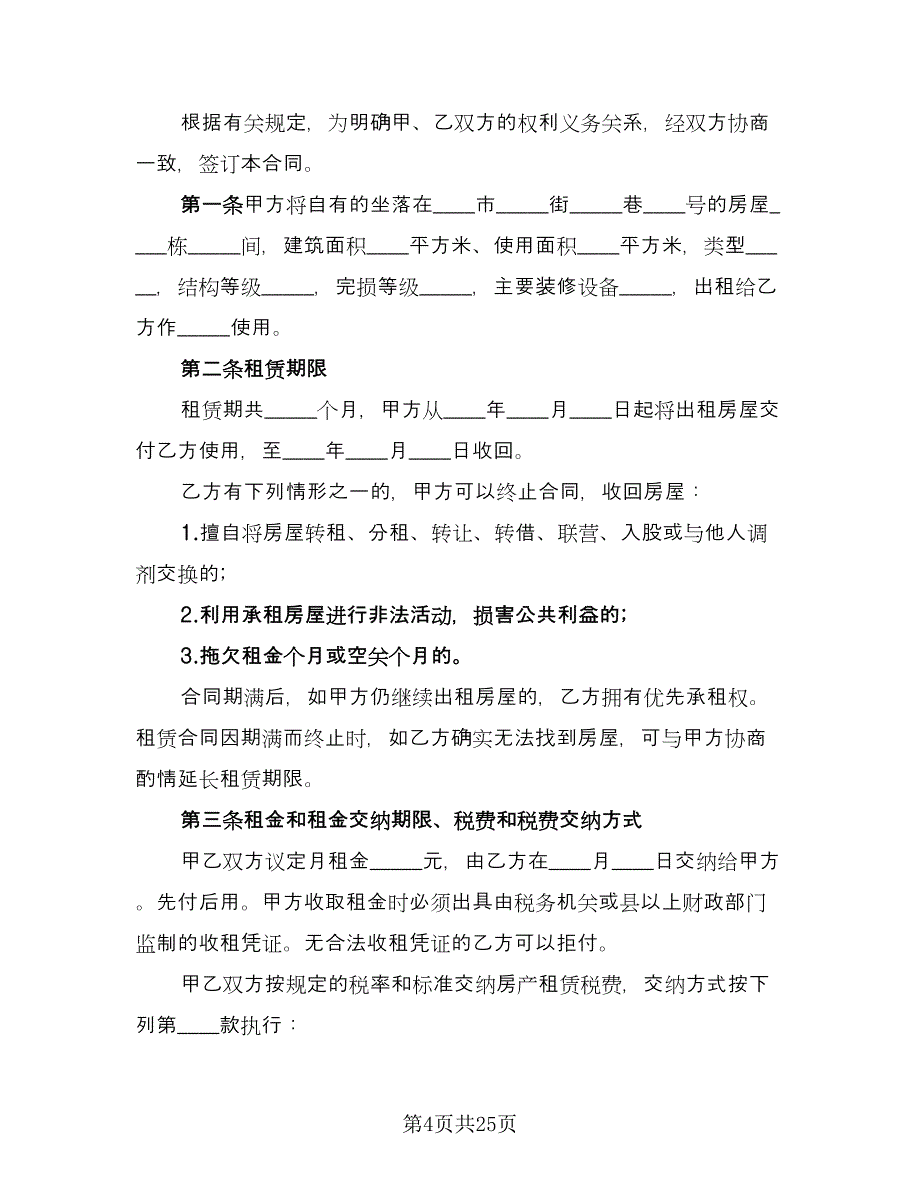 根据有关规定，为明确甲、乙双方的权利义务关系，经双方协商一致，签订本合同。

第一条甲方将自有的坐落在____市_____街_____巷____号的房屋____栋_____间，建筑面积____平方米、使用面积____平方米，类型_____，结构等级_____，完损等级_____，主要装修设备_____，出租给乙方作_____使用。

第二条租赁期限

租赁期共_____个月，甲方从____年____月____日起将出租房屋交付乙方使用，至____年____月____日收回。

乙方有下列情形之一的，甲方可以终止合同，收回房屋：

1.擅自将房屋转租、分租、转让、转借、联营、入股或与他人调剂交换的；

2.利用承租房屋进行非法活动，损害公共利益的；

3.拖欠租金个月或空关个月的。

合同期满后，如甲方仍继续出租房屋的，乙方拥有优先承租权。租赁合同因期满而终止时，如乙方确实无法找到房屋，可与甲方协商酌情延长租赁期限。

第三条租金和租金交纳期限、税费和税费交纳方式

甲乙双方议定月租金_____元，由乙方在____月____日交纳给甲方。先付后用。甲方收取租金时必须出具由税务机关或县以上财政部门监制的收租凭证。无合法收租凭证的乙方可以拒付。

甲乙双方按规定的税率和标准交纳房产租赁税费，交纳方式按下列第____款执行：

第4页共25页